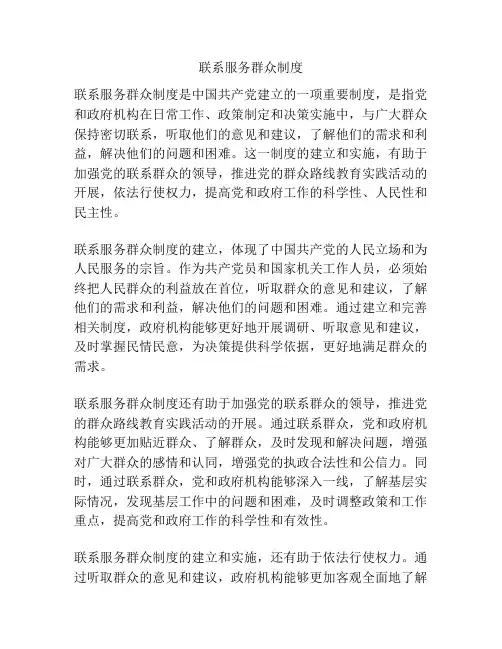 联系服务群众制度

联系服务群众制度是中国共产党建立的一项重要制度，是指党和政府机构在日常工作、政策制定和决策实施中，与广大群众保持密切联系，听取他们的意见和建议，了解他们的需求和利益，解决他们的问题和困难。这一制度的建立和实施，有助于加强党的联系群众的领导，推进党的群众路线教育实践活动的开展，依法行使权力，提高党和政府工作的科学性、人民性和民主性。

联系服务群众制度的建立，体现了中国共产党的人民立场和为人民服务的宗旨。作为共产党员和国家机关工作人员，必须始终把人民群众的利益放在首位，听取群众的意见和建议，了解他们的需求和利益，解决他们的问题和困难。通过建立和完善相关制度，政府机构能够更好地开展调研、听取意见和建议，及时掌握民情民意，为决策提供科学依据，更好地满足群众的需求。

联系服务群众制度还有助于加强党的联系群众的领导，推进党的群众路线教育实践活动的开展。通过联系群众，党和政府机构能够更加贴近群众、了解群众，及时发现和解决问题，增强对广大群众的感情和认同，增强党的执政合法性和公信力。同时，通过联系群众，党和政府机构能够深入一线，了解基层实际情况，发现基层工作中的问题和困难，及时调整政策和工作重点，提高党和政府工作的科学性和有效性。

联系服务群众制度的建立和实施，还有助于依法行使权力。通过听取群众的意见和建议，政府机构能够更加客观全面地了解